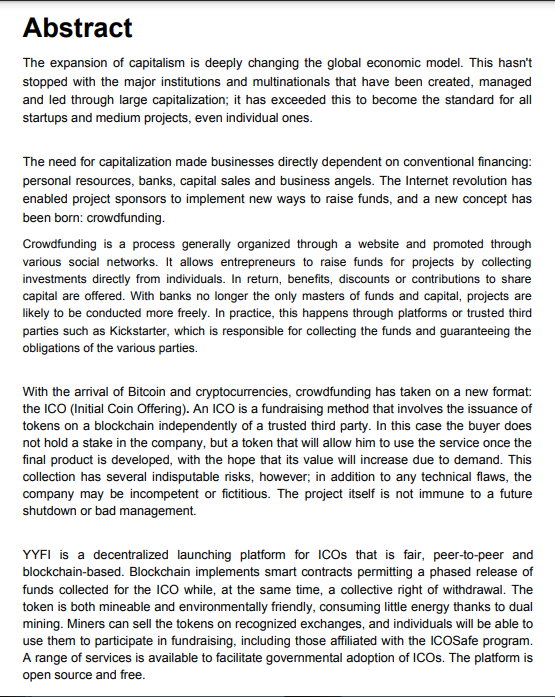 Abstract

The expansion of capitalism is deeply changing the global economic model. This hasn't stopped with the major institutions and multinationals that have been created, managed and led through large capitalization; it has exceeded this to become the standard for all startups and medium projects, even individual ones.

The need for capitalization made businesses directly dependent on conventional financing: personal resources, banks, capital sales and business angels. The Internet revolution has enabled project sponsors to implement new ways to raise funds, and a new concept has been born: crowdfunding.

Crowdfunding is a process generally organized through a website and promoted through various social networks. It allows entrepreneurs to raise funds for projects by collecting investments directly from individuals. In return, benefits, discounts or contributions to share capital are offered. With banks no longer the only masters of funds and capital, projects are likely to be conducted more freely. In practice, this happens through platforms or trusted third parties such as Kickstarter, which is responsible for collecting the funds and guaranteeing the obligations of the various parties.

With the arrival of Bitcoin and cryptocurrencies, crowdfunding has taken on a new format: the ICO (Initial Coin Offering). An ICO is a fundraising method that involves the issuance of tokens on a blockchain independently of a trusted third party. In this case the buyer does not hold a stake in the company, but a token that will allow him to use the service once the final product is developed, with the hope that its value will increase due to demand. This collection has several indisputable risks, however; in addition to any technical flaws, the company may be incompetent or fictitious. The project itself is not immune to a future shutdown or bad management.

YYFI is a decentralized launching platform for ICOs that is fair, peer-to-peer and blockchain-based. Blockchain implements smart contracts permitting a phased release of funds collected for the ICO while, at the same time, a collective right of withdrawal. The token is both mineable and environmentally friendly, consuming little energy thanks to dual mining. Miners can sell the tokens on recognized exchanges, and individuals will be able to use them to participate in fundraising, including those affiliated with the ICOSafe program. A range of services is available to facilitate governmental adoption of ICOs. The platform is open source and free.